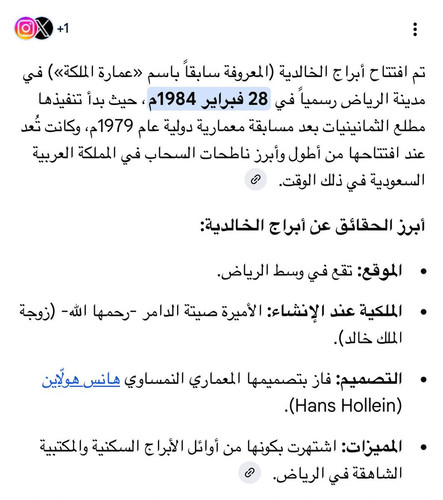 +1

تم افتتاح أبراج الخالدية (المعروفة سابقاً باسم «عمارة الملكة») في مدينة الرياض رسمياً في 28 فبراير 1984م، حيث بدأ تنفيذها مطلع الثمانينيات بعد مسابقة معمارية دولية عام 1979م، وكانت تُعد عند افتتاحها من أطول وأبرز ناطحات السحاب في المملكة العربية السعودية في ذلك الوقت.

أبرز الحقائق عن أبراج الخالدية:

• الموقع: تقع في وسط الرياض.

• الملكية عند الإنشاء: الأميرة صيتة الدامر -رحمها الله- (زوجة الملك خالد).

• التصميم: فاز بتصميمها المعماري النمساوي هانس هولاين (Hans Hollein).

• المميزات: اشتهرت بكونها من أوائل الأبراج السكنية والمكتبية الشاهقة في الرياض.